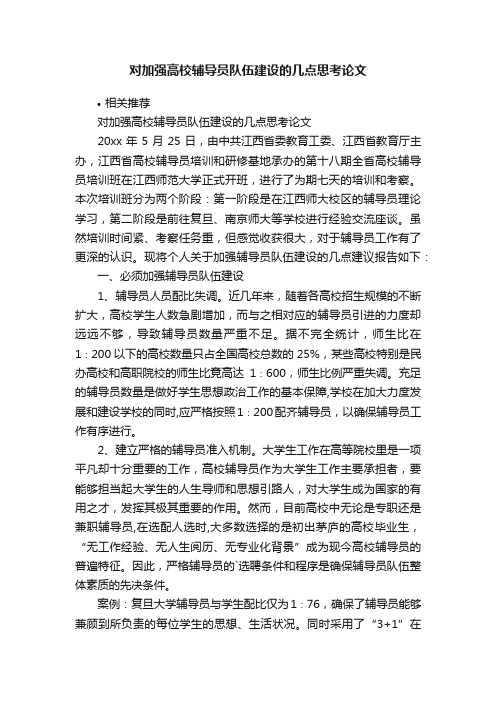 对加强高校辅导员队伍建设的几点思考论文

• 相关推荐

对加强高校辅导员队伍建设的几点思考论文

20xx 年 5 月 25 日，由中共江西省委教育工委、江西省教育厅主办，江西省高校辅导员培训和研修基地承办的第十八期全省高校辅导员培训班在江西师范大学正式开班，进行了为期七天的培训和考察。本次培训班分为两个阶段：第一阶段是在江西师大校区的辅导员理论学习，第二阶段是前往复旦、南京师大等学校进行经验交流座谈。虽然培训时间紧、考察任务重，但感觉收获很大，对于辅导员工作有了更深的认识。现将个人关于加强辅导员队伍建设的几点建议报告如下：

一、必须加强辅导员队伍建设

1、辅导员人员配比失调。近几年来，随着各高校招生规模的不断扩大，高校学生人数急剧增加，而与之相对应的辅导员引进的力度却远远不够，导致辅导员数量严重不足。据不完全统计，师生比在 1：200 以下的高校数量只占全国高校总数的 25%，某些高校特别是民办高校和高职院校的师生比竟高达 1：600，师生比例严重失调。充足的辅导员数量是做好学生思想政治工作的基本保障,学校在加大力度发展和建设学校的同时,应严格按照 1：200 配齐辅导员，以确保辅导员工作有序进行。

2、建立严格的辅导员准入机制。大学生工作在高等院校里是一项平凡却十分重要的工作，高校辅导员作为大学生工作主要承担者，要能够担当起大学生的人生导师和思想引路人，对大学生成为国家的有用之才，发挥其极其重要的作用。然而，目前高校中无论是专职还是兼职辅导员,在选配人选时,大多数选择的是初出茅庐的高校毕业生，“无工作经验、无人生阅历、无专业化背景”成为现今高校辅导员的普遍特征。因此，严格辅导员的`选聘条件和程序是确保辅导员队伍整体素质的先决条件。

案例：复旦大学辅导员与学生配比仅为 1：76，确保了辅导员能够兼顾到所负责的每位学生的思想、生活状况。同时采用了“3+1”在